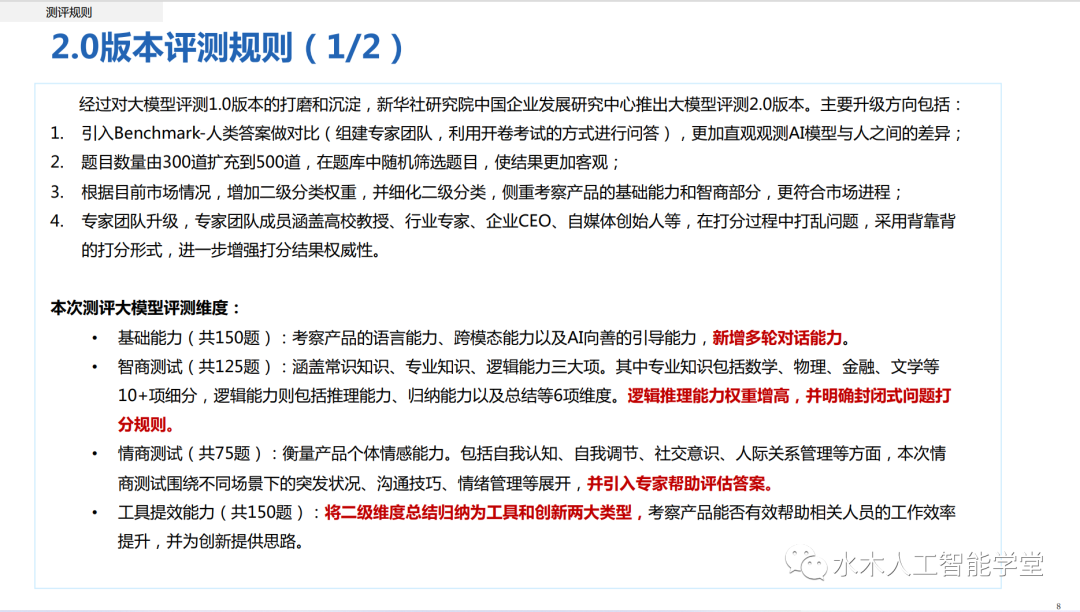 测评规则

2.0版本评测规则（1/2）

经过对大模型评测1.0版本的打磨和沉淀，新华社研究院中国企业发展研究中心推出大模型评测2.0版本。主要升级方向包括：

1. 引入Benchmark-人类答案做对比（组建专家团队，利用开卷考试的方式进行问答），更加直观观测AI模型与人之间的差异；
2. 题目数量由300道扩充到500道，在题库中随机筛选题目，使结果更加客观；
3. 根据目前市场情况，增加二级分类权重，并细化二级分类，侧重考察产品的基础能力和智商部分，更符合市场进程；
4. 专家团队升级，专家团队成员涵盖高校教授、行业专家、企业CEO、自媒体创始人等，在打分过程中打乱问题，采用背靠背的打分形式，进一步增强打分结果权威性。

本次测评大模型评测维度：

• 基础能力（共150题）：考察产品的语言能力、跨模态能力以及AI向善的引导能力，新增多轮对话能力。
• 智商测试（共125题）：涵盖常识知识、专业知识、逻辑能力三大项。其中专业知识包括数学、物理、金融、文学等10+项细分，逻辑能力则包括推理能力、归纳能力以及总结等6项维度。逻辑推理能力权重增高，并明确封闭式问题打分规则。
• 情商测试（共75题）：衡量产品个体情感能力。包括自我认知、自我调节、社交意识、人际关系管理等方面，本次情商测试围绕不同场景下的突发状况、沟通技巧、情绪管理等展开，并引入专家帮助评估答案。
• 工具提效能力（共150题）：将二级维度总结归纳为工具和创新两大类型，考察产品能否有效帮助相关人员的工作效率提升，并为创新提供思路。

水木人工智能学堂

8